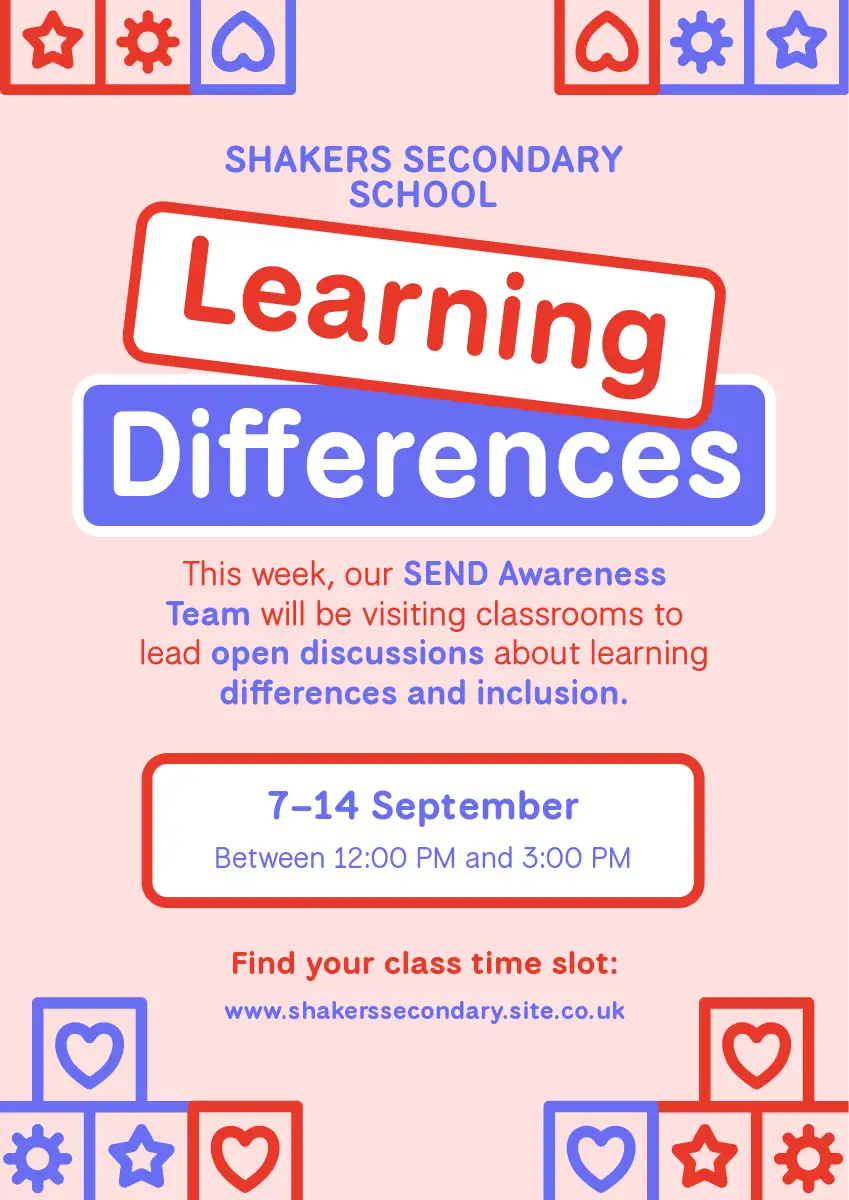 SHAKERS SECONDARY SCHOOL

Learning

Differences

This week, our SEND Awareness Team will be visiting classrooms to lead open discussions about learning differences and inclusion.

7–14 September

Between 12:00 PM and 3:00 PM

Find your class time slot:

www.shakerssecondary.site.co.uk